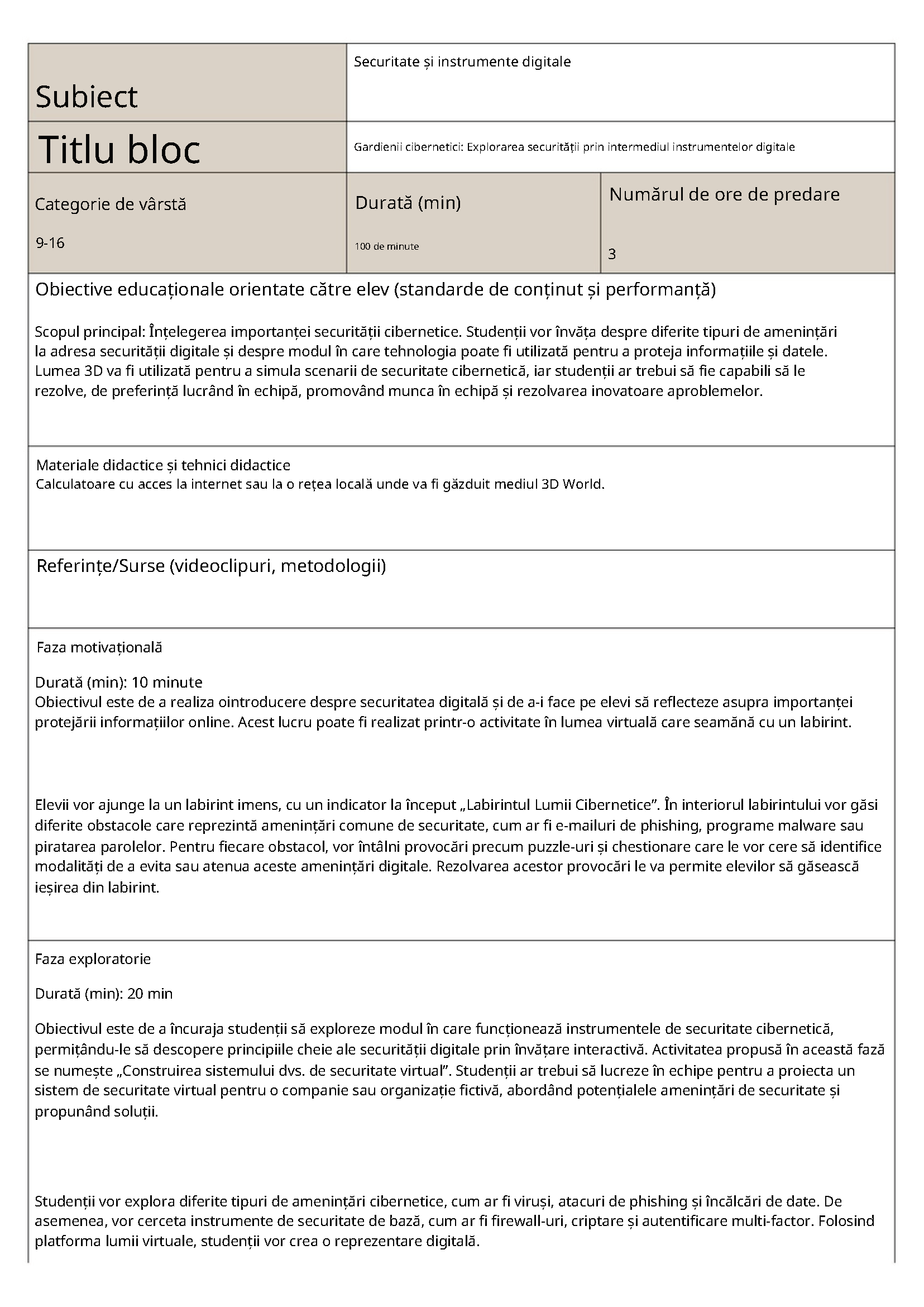 | Subiect | Securitate și instrumente digitale | |
|---|---|---|
| Titlu bloc | Gardienii cibernetici: Explorarea securității prin intermediul instrumentelor digitale | |
| Categorie de vârstă 9-16 | Durată (min) 100 de minute | Numărul de ore de predare 3 |

Obiective educaționale orientate către elev (standarde de conținut și performanță)

Scopul principal: Înțelegerea importanței securității cibernetice. Studenții vor învăța despre diferite tipuri de amenințări la adresa securității digitale și despre modul în care tehnologia poate fi utilizată pentru a proteja informațiile și datele. Lumea 3D va fi utilizată pentru a simula scenarii de securitate cibernetică, iar studenții ar trebui să fie capabili să le rezolve, de preferință lucrând în echipă, promovând munca în echipă și rezolvarea inovatoare aproblemelor.

Materiale didactice și tehnici didactice
Calculatoare cu acces la internet sau la o rețea locală unde va fi găzduit mediul 3D World.

Referințe/Surse (videoclipuri, metodologii)

Faza motivațională

Durată (min): 10 minute
Obiectivul este de a realiza ointroducere despre securitatea digitală și de a-i face pe elevi să reflecteze asupra importanței protejării informațiilor online. Acest lucru poate fi realizat printr-o activitate în lumea virtuală care seamănă cu un labirint.

Elevii vor ajunge la un labirint imens, cu un indicator la început „Labirintul Lumii Cibernetice”. În interiorul labirintului vor găsi diferite obstacole care reprezintă amenințări comune de securitate, cum ar fi e-mailuri de phishing, programe malware sau piratarea parolelor. Pentru fiecare obstacol, vor întâlni provocări precum puzzle-uri și chestionare care le vor cere să identifice modalități de a evita sau atenua aceste amenințări digitale. Rezolvarea acestor provocări le va permite elevilor să găsească ieșirea din labirint.

Faza exploratorie

Durată (min): 20 min

Obiectivul este de a încuraja studenții să exploreze modul în care funcționează instrumentele de securitate cibernetică, permițându-le să descopere principiile cheie ale securității digitale prin învățare interactivă. Activitatea propusă în această fază se numește „Construirea sistemului dvs. de securitate virtual”. Studenții ar trebui să lucreze în echipe pentru a proiecta un sistem de securitate virtual pentru o companie sau organizație fictivă, abordând potențialele amenințări de securitate și propunând soluții.

Studenții vor explora diferite tipuri de amenințări cibernetice, cum ar fi viruși, atacuri de phishing și încălcări de date. De asemenea, vor cerceta instrumente de securitate de bază, cum ar fi firewall-uri, criptare și autentificare multi-factor. Folosind platforma lumii virtuale, studenții vor crea o reprezentare digitală.